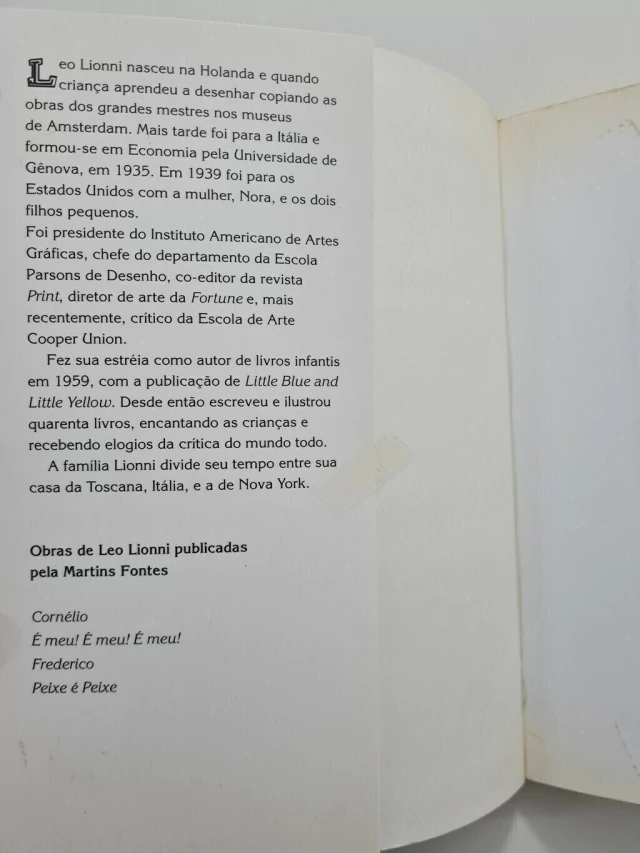 Leo Lionni nasceu na Holanda e quando criança aprendeu a desenhar copiando as obras dos grandes mestres nos museus de Amsterdam. Mais tarde foi para a Itália e formou-se em Economia pela Universidade de Gênova, em 1935. Em 1939 foi para os Estados Unidos com a mulher, Nora, e os dois filhos pequenos.

Foi presidente do Instituto Americano de Artes Gráficas, chefe do departamento da Escola Parsons de Desenho, co-editor da revista Print, diretor de arte da Fortune e, mais recentemente, crítico da Escola de Arte Cooper Union.

Fez sua estréia como autor de livros infantis em 1959, com a publicação de Little Blue and Little Yellow. Desde então escreveu e ilustrou quarenta livros, encantando as crianças e recebendo elogios da crítica do mundo todo.

A família Lionni divide seu tempo entre sua casa da Toscana, Itália, e a de Nova York.

Obras de Leo Lionni publicadas
pela Martins Fontes

Cornélio
É meu! É meu! É meu!
Frederico
Peixe é Peixe